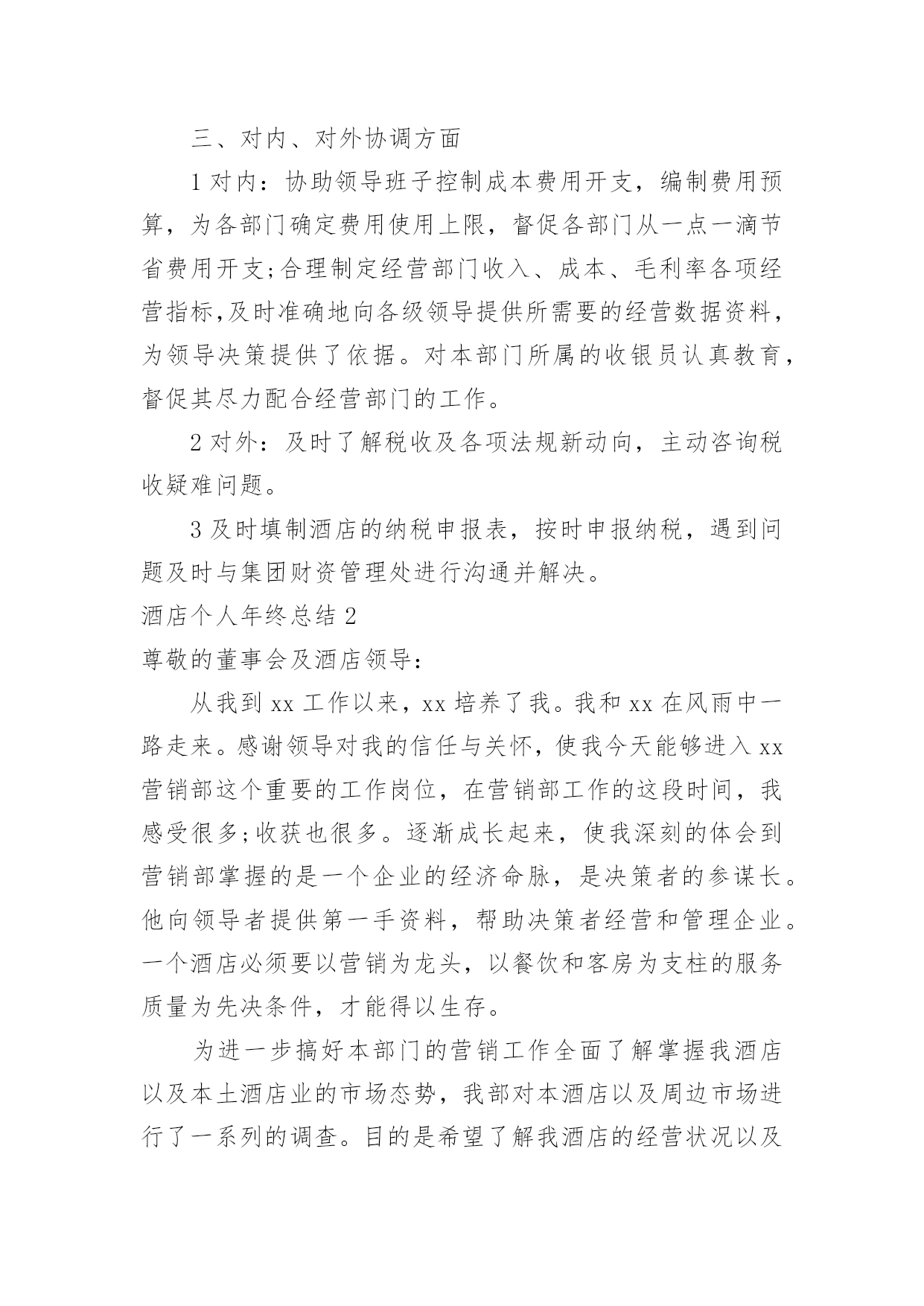 三、对内、对外协调方面

1 对内：协助领导班子控制成本费用开支，编制费用预算，为各部门确定费用使用上限，督促各部门从一点一滴节省费用开支;合理制定经营部门收入、成本、毛利率各项经营指标,及时准确地向各级领导提供所需要的经营数据资料，为领导决策提供了依据。对本部门所属的收银员认真教育，督促其尽力配合经营部门的工作。

2 对外：及时了解税收及各项法规新动向，主动咨询税收疑难问题。

3 及时填制酒店的纳税申报表，按时申报纳税，遇到问题及时与集团财资管理处进行沟通并解决。

酒店个人年终总结 2

尊敬的董事会及酒店领导：

从我到 xx 工作以来，xx 培养了我。我和 xx 在风雨中一路走来。感谢领导对我的信任与关怀，使我今天能够进入 xx 营销部这个重要的工作岗位，在营销部工作的这段时间，我感受很多;收获也很多。逐渐成长起来，使我深刻的体会到营销部掌握的是一个企业的经济命脉，是决策者的参谋长。他向领导者提供第一手资料，帮助决策者经营和管理企业。一个酒店必须要以营销为龙头，以餐饮和客房为支柱的服务质量为先决条件，才能得以生存。

为进一步搞好本部门的营销工作全面了解掌握我酒店以及本土酒店业的市场态势，我部对本酒店以及周边市场进行了一系列的调查。目的是希望了解我酒店的经营状况以及